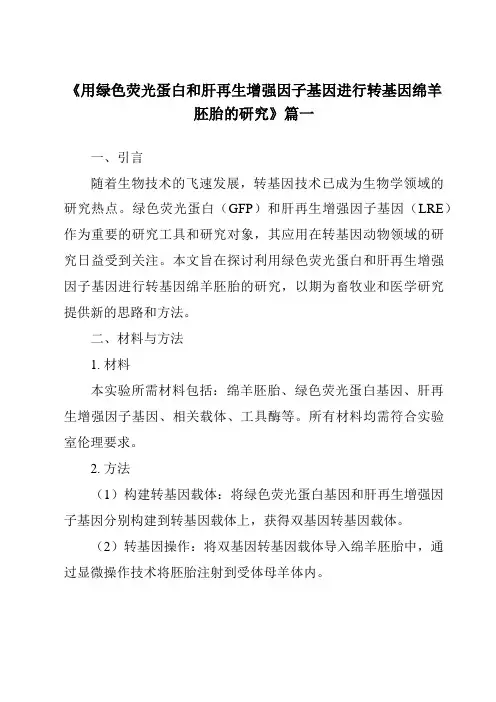 《用绿色荧光蛋白和肝再生增强因子基因进行转基因绵羊胚胎的研究》篇一

一、引言

随着生物技术的飞速发展，转基因技术已成为生物学领域的研究热点。绿色荧光蛋白（GFP）和肝再生增强因子基因（LRE）作为重要的研究工具和研究对象，其应用在转基因动物领域的研究日益受到关注。本文旨在探讨利用绿色荧光蛋白和肝再生增强因子基因进行转基因绵羊胚胎的研究，以期为畜牧业和医学研究提供新的思路和方法。

二、材料与方法

1. 材料

本实验所需材料包括：绵羊胚胎、绿色荧光蛋白基因、肝再生增强因子基因、相关载体、工具酶等。所有材料均需符合实验室伦理要求。

2. 方法

（1）构建转基因载体：将绿色荧光蛋白基因和肝再生增强因子基因分别构建到转基因载体上，获得双基因转基因载体。

（2）转基因操作：将双基因转基因载体导入绵羊胚胎中，通过显微操作技术将胚胎注射到受体母羊体内。